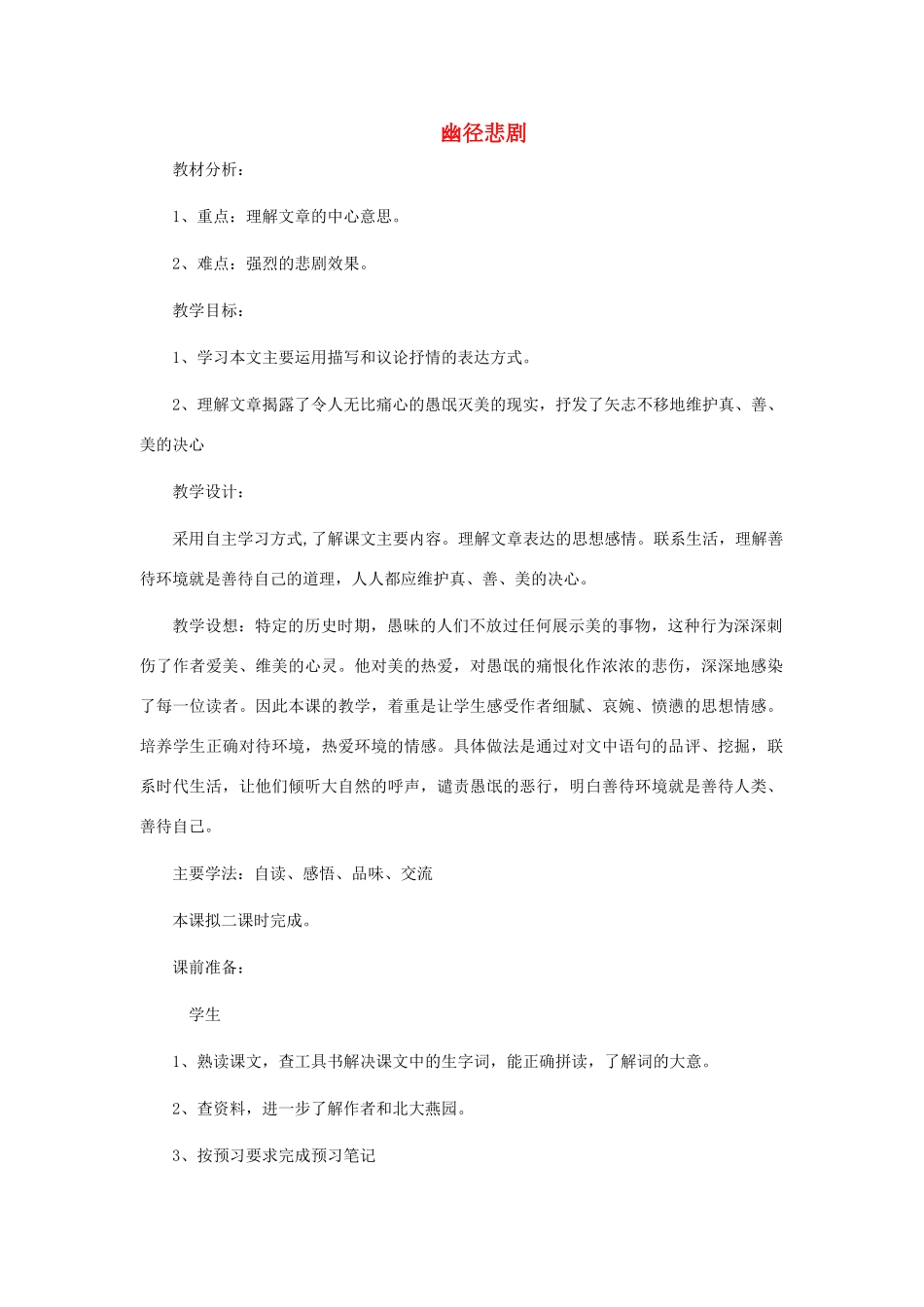 幽径悲剧

教材分析：

1、重点：理解文章的中心意思。

2、难点：强烈的悲剧效果。

教学目标：

1、学习本文主要运用描写和议论抒情的表达方式。

2、理解文章揭露了令人无比痛心的愚氓灭美的现实，抒发了矢志不移地维护真、善、美的决心

教学设计：

采用自主学习方式,了解课文主要内容。理解文章表达的思想感情。联系生活，理解善待环境就是善待自己的道理，人人都应维护真、善、美的决心。

教学设想：特定的历史时期，愚昧的人们不放过任何展示美的事物，这种行为深深刺伤了作者爱美、维美的心灵。他对美的热爱，对愚氓的痛恨化作浓浓的悲伤，深深地感染了每一位读者。因此本课的教学，着重是让学生感受作者细腻、哀婉、愤懑的思想情感。培养学生正确对待环境，热爱环境的情感。具体做法是通过对文中语句的品评、挖掘，联系时代生活，让他们倾听大自然的呼声，谴责愚氓的恶行，明白善待环境就是善待人类、善待自己。

主要学法：自读、感悟、品味、交流

本课拟二课时完成。

课前准备：

学生

1、熟读课文，查工具书解决课文中的生字词，能正确拼读，了解词的大意。

2、查资料，进一步了解作者和北大燕园。

3、按预习要求完成预习笔记